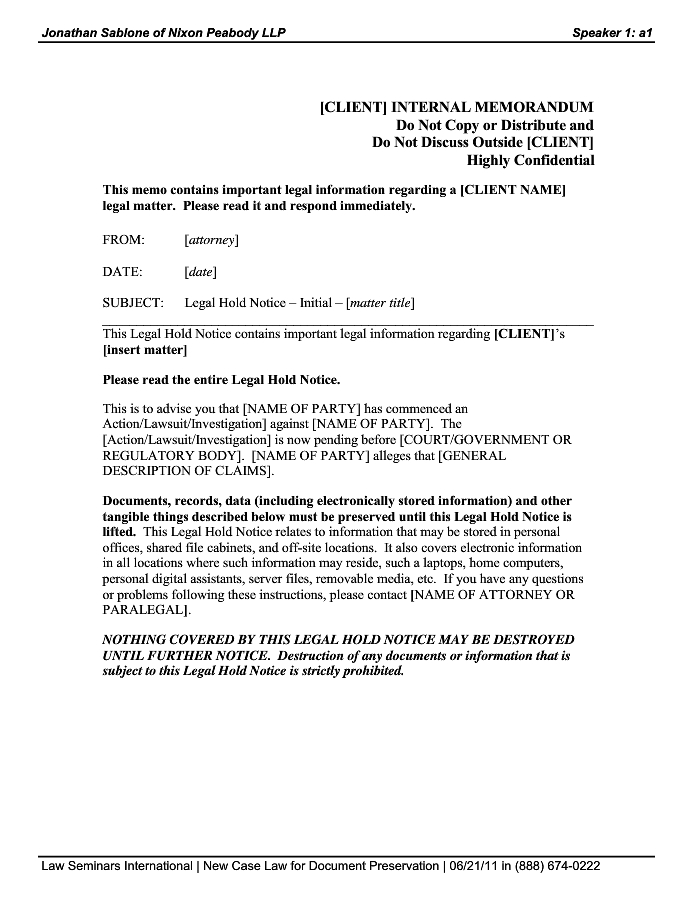 Jonathan Sablone of Nixon Peabody LLP

Speaker 1: a1

[CLIENT] INTERNAL MEMORANDUM
Do Not Copy or Distribute and
Do Not Discuss Outside [CLIENT]
Highly Confidential

This memo contains important legal information regarding a [CLIENT NAME] legal matter. Please read it and respond immediately.

FROM: [attorney]

DATE: [date]

SUBJECT: Legal Hold Notice – Initial – [matter title]

This Legal Hold Notice contains important legal information regarding [CLIENT]'s [insert matter]

Please read the entire Legal Hold Notice.

This is to advise you that [NAME OF PARTY] has commenced an Action/Lawsuit/Investigation] against [NAME OF PARTY]. The [Action/Lawsuit/Investigation] is now pending before [COURT/GOVERNMENT OR REGULATORY BODY]. [NAME OF PARTY] alleges that [GENERAL DESCRIPTION OF CLAIMS].

Documents, records, data (including electronically stored information) and other tangible things described below must be preserved until this Legal Hold Notice is lifted. This Legal Hold Notice relates to information that may be stored in personal offices, shared file cabinets, and off-site locations. It also covers electronic information in all locations where such information may reside, such a laptops, home computers, personal digital assistants, server files, removable media, etc. If you have any questions or problems following these instructions, please contact [NAME OF ATTORNEY OR PARALEGAL].

NOTHING COVERED BY THIS LEGAL HOLD NOTICE MAY BE DESTROYED UNTIL FURTHER NOTICE. Destruction of any documents or information that is subject to this Legal Hold Notice is strictly prohibited.

Law Seminars International | New Case Law for Document Preservation | 06/21/11 in (888) 674-0222